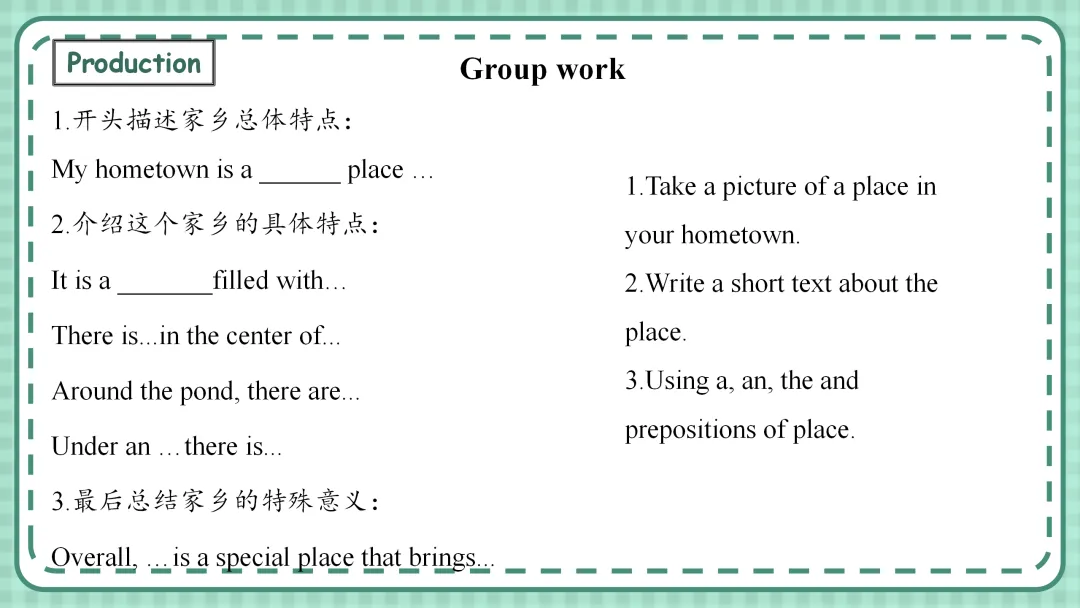 Production

Group work

1.开头描述家乡总体特点：

My hometown is a ______ place …

2.介绍这个家乡的具体特点：

It is a _______filled with…

There is...in the center of...

Around the pond, there are...

Under an …there is...

3.最后总结家乡的特殊意义：

Overall, …is a special place that brings...

1.Take a picture of a place in your hometown.

2.Write a short text about the place.

3.Using a, an, the and prepositions of place.